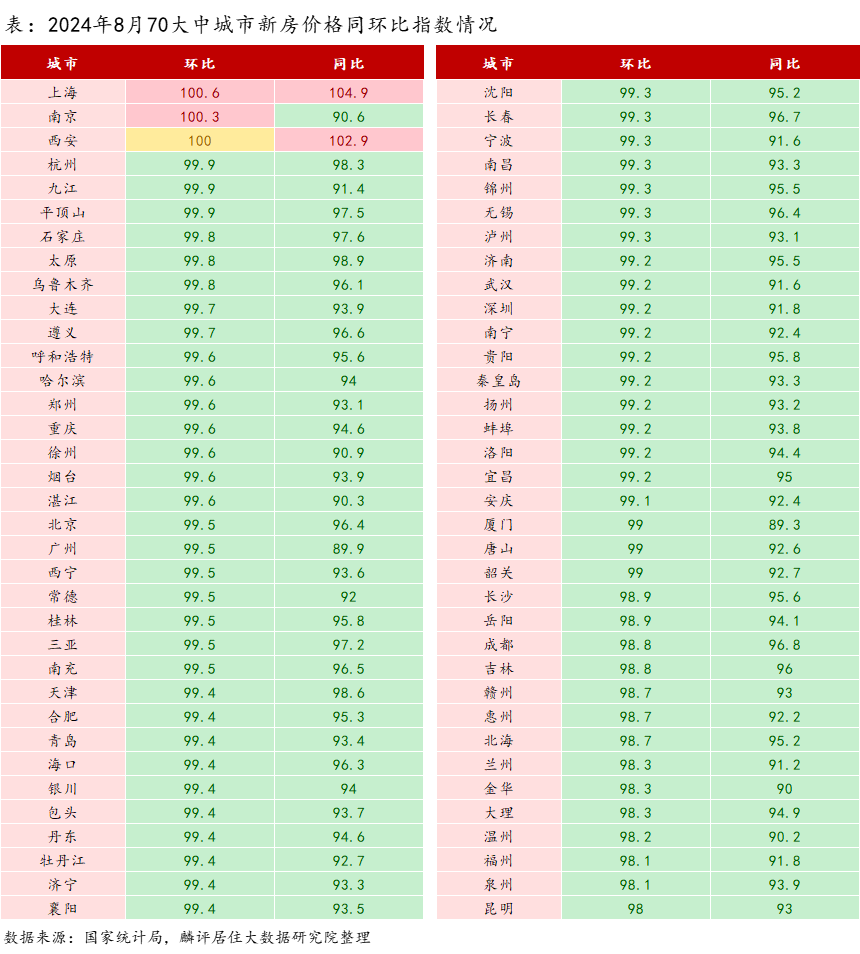 表：2024年8月70大中城市新房价格同环比指数情况

| 城市 | 环比 | 同比 |
|---|---|---|
| 上海 | 100.6 | 104.9 |
| 南京 | 100.3 | 90.6 |
| 西安 | 100 | 102.9 |
| 杭州 | 99.9 | 98.3 |
| 九江 | 99.9 | 91.4 |
| 平顶山 | 99.9 | 97.5 |
| 石家庄 | 99.8 | 97.6 |
| 太原 | 99.8 | 98.9 |
| 乌鲁木齐 | 99.8 | 96.1 |
| 大连 | 99.7 | 93.9 |
| 遵义 | 99.7 | 96.6 |
| 呼和浩特 | 99.6 | 95.6 |
| 哈尔滨 | 99.6 | 94 |
| 郑州 | 99.6 | 93.1 |
| 重庆 | 99.6 | 94.6 |
| 徐州 | 99.6 | 90.9 |
| 烟台 | 99.6 | 93.9 |
| 湛江 | 99.6 | 90.3 |
| 北京 | 99.5 | 96.4 |
| 广州 | 99.5 | 89.9 |
| 西宁 | 99.5 | 93.6 |
| 常德 | 99.5 | 92 |
| 桂林 | 99.5 | 95.8 |
| 三亚 | 99.5 | 97.2 |
| 南充 | 99.5 | 96.5 |
| 天津 | 99.4 | 98.6 |
| 合肥 | 99.4 | 95.3 |
| 青岛 | 99.4 | 93.4 |
| 海口 | 99.4 | 96.3 |
| 银川 | 99.4 | 94 |
| 包头 | 99.4 | 93.7 |
| 丹东 | 99.4 | 94.6 |
| 牡丹江 | 99.4 | 92.7 |
| 济宁 | 99.4 | 93.3 |
| 襄阳 | 99.4 | 93.5 |

| 城市 | 环比 | 同比 |
|---|---|---|
| 沈阳 | 99.3 | 95.2 |
| 长春 | 99.3 | 96.7 |
| 宁波 | 99.3 | 91.6 |
| 南昌 | 99.3 | 93.3 |
| 锦州 | 99.3 | 95.5 |
| 无锡 | 99.3 | 96.4 |
| 泸州 | 99.3 | 93.1 |
| 济南 | 99.2 | 95.5 |
| 武汉 | 99.2 | 91.6 |
| 深圳 | 99.2 | 91.8 |
| 南宁 | 99.2 | 92.4 |
| 贵阳 | 99.2 | 95.8 |
| 秦皇岛 | 99.2 | 93.3 |
| 扬州 | 99.2 | 93.2 |
| 蚌埠 | 99.2 | 93.8 |
| 洛阳 | 99.2 | 94.4 |
| 宜昌 | 99.2 | 95 |
| 安庆 | 99.1 | 92.4 |
| 厦门 | 99 | 89.3 |
| 唐山 | 99 | 92.6 |
| 韶关 | 99 | 92.7 |
| 长沙 | 98.9 | 95.6 |
| 岳阳 | 98.9 | 94.1 |
| 成都 | 98.8 | 96.8 |
| 吉林 | 98.8 | 96 |
| 赣州 | 98.7 | 93 |
| 惠州 | 98.7 | 92.2 |
| 北海 | 98.7 | 95.2 |
| 兰州 | 98.3 | 91.2 |
| 金华 | 98.3 | 90 |
| 大理 | 98.3 | 94.9 |
| 温州 | 98.2 | 90.2 |
| 福州 | 98.1 | 91.8 |
| 泉州 | 98.1 | 93.9 |
| 昆明 | 98 | 93 |

数据来源：国家统计局，麟评居住大数据研究院整理